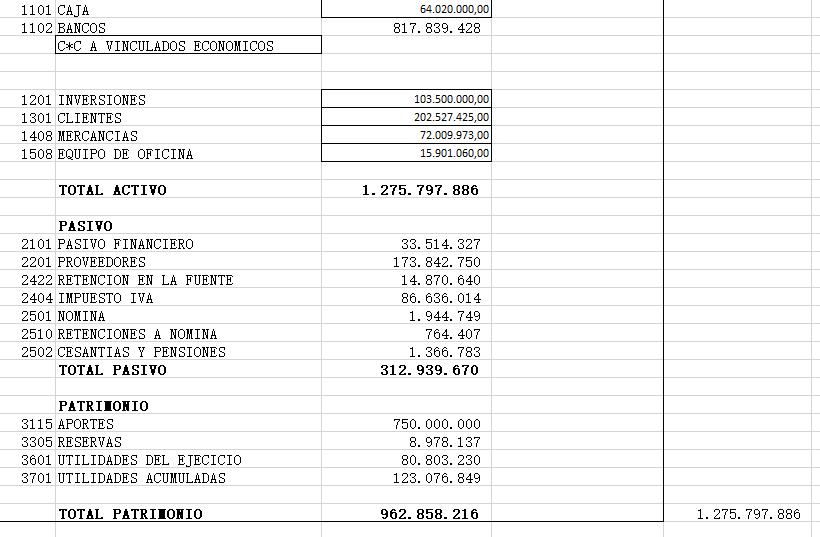 | | | | |
|---|---|---|---|
| 1101 | CAJA | 64.020.000,00 | |
| 1102 | BANCOS | 817.839.428 | |
| | C*C A VINCULADOS ECONOMICOS | | |
| 1201 | INVERSIONES | 103.500.000,00 | |
| 1301 | CLIENTES | 202.527.425,00 | |
| 1408 | MERCANCIAS | 72.009.973,00 | |
| 1508 | EQUIPO DE OFICINA | 15.901.060,00 | |
| | TOTAL ACTIVO | 1.275.797.886 | |
| | PASIVO | | |
| 2101 | PASIVO FINANCIERO | 33.514.327 | |
| 2201 | PROVEEDORES | 173.842.750 | |
| 2422 | RETENCION EN LA FUENTE | 14.870.640 | |
| 2404 | IMPUESTO IVA | 86.636.014 | |
| 2501 | NOMINA | 1.944.749 | |
| 2510 | RETENCIONES A NOMINA | 764.407 | |
| 2502 | CESANTIAS Y PENSIONES | 1.366.783 | |
| | TOTAL PASIVO | 312.939.670 | |
| | PATRIMONIO | | |
| 3115 | APORTES | 750.000.000 | |
| 3305 | RESERVAS | 8.978.137 | |
| 3601 | UTILIDADES DEL EJECICIO | 80.803.230 | |
| 3701 | UTILIDADES ACUMULADAS | 123.076.849 | |
| | TOTAL PATRIMONIO | 962.858.216 | 1.275.797.886 |